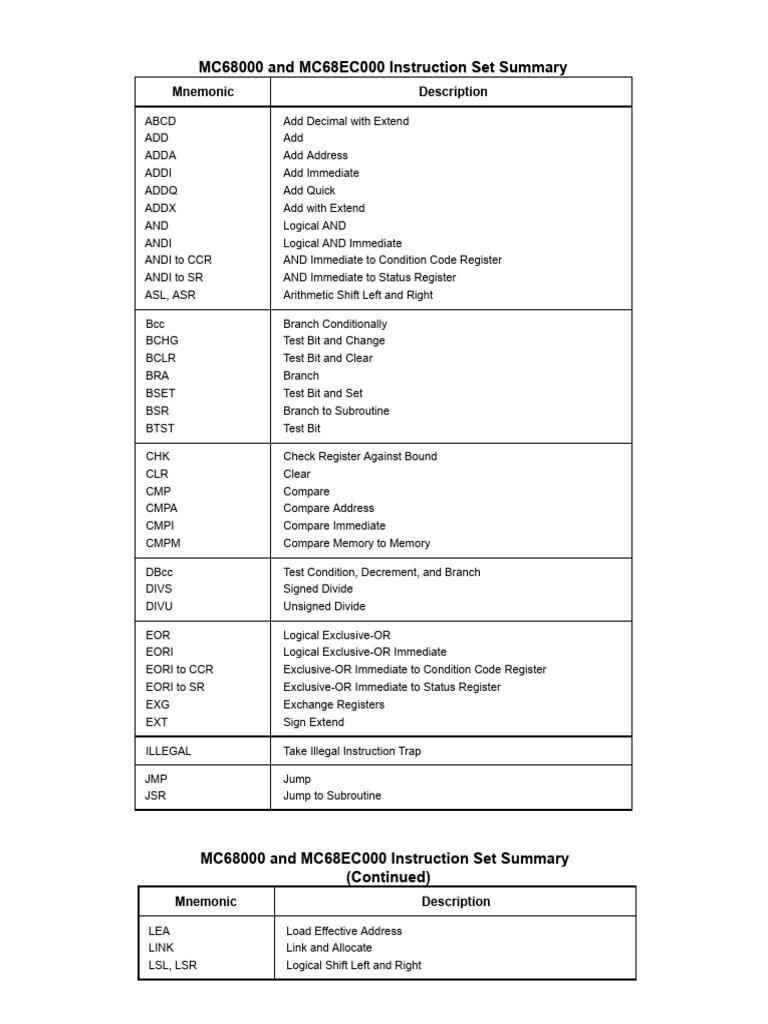 MC68000 and MC68EC000 Instruction Set Summary

| Mnemonic | Description |
|---|---|
| ABCD | Add Decimal with Extend |
| ADD | Add |
| ADDA | Add Address |
| ADDI | Add Immediate |
| ADDQ | Add Quick |
| ADDX | Add with Extend |
| AND | Logical AND |
| ANDI | Logical AND Immediate |
| ANDI to CCR | AND Immediate to Condition Code Register |
| ANDI to SR | AND Immediate to Status Register |
| ASL, ASR | Arithmetic Shift Left and Right |
| Bcc | Branch Conditionally |
| BCHG | Test Bit and Change |
| BCLR | Test Bit and Clear |
| BRA | Branch |
| BSET | Test Bit and Set |
| BSR | Branch to Subroutine |
| BTST | Test Bit |
| CHK | Check Register Against Bound |
| CLR | Clear |
| CMP | Compare |
| CMPA | Compare Address |
| CMPI | Compare Immediate |
| CMPM | Compare Memory to Memory |
| DBcc | Test Condition, Decrement, and Branch |
| DIVS | Signed Divide |
| DIVU | Unsigned Divide |
| EOR | Logical Exclusive-OR |
| EORI | Logical Exclusive-OR Immediate |
| EORI to CCR | Exclusive-OR Immediate to Condition Code Register |
| EORI to SR | Exclusive-OR Immediate to Status Register |
| EXG | Exchange Registers |
| EXT | Sign Extend |
| ILLEGAL | Take Illegal Instruction Trap |
| JMP | Jump |
| JSR | Jump to Subroutine |

MC68000 and MC68EC000 Instruction Set Summary (Continued)

| Mnemonic | Description |
|---|---|
| LEA | Load Effective Address |
| LINK | Link and Allocate |
| LSL, LSR | Logical Shift Left and Right |